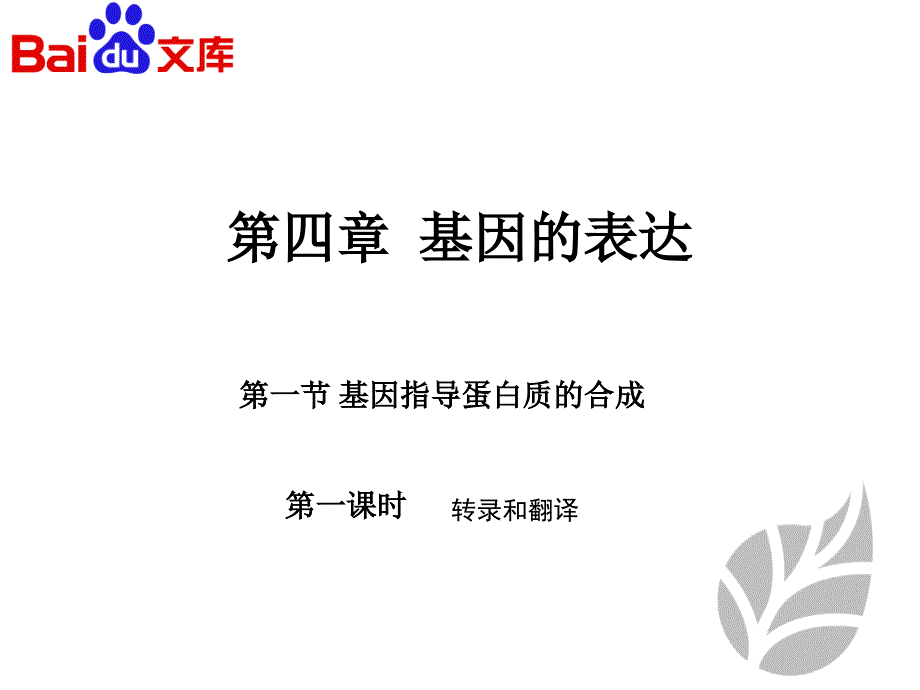 Baidu文库

第四章 基因的表达

第一节 基因指导蛋白质的合成

第一课时 转录和翻译